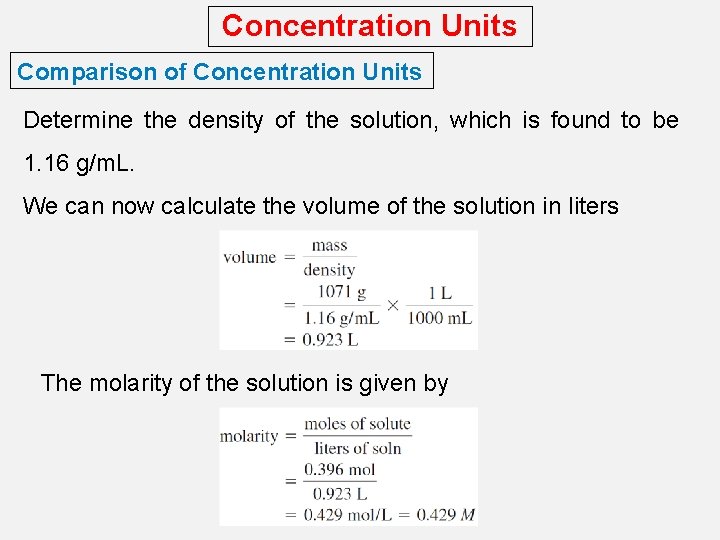 Concentration Units

Comparison of Concentration Units

Determine the density of the solution, which is found to be 1.16 g/mL.

We can now calculate the volume of the solution in liters

$\text{volume} = \frac{\text{mass}}{\text{density}}$
$= \frac{1071 \text{ g}}{1.16 \text{ g/mL}} \times \frac{1 \text{ L}}{1000 \text{ mL}}$
$= 0.923 \text{ L}$

The molarity of the solution is given by

$\text{molarity} = \frac{\text{moles of solute}}{\text{liters of soln}}$
$= \frac{0.396 \text{ mol}}{0.923 \text{ L}}$
$= 0.429 \text{ mol/L} = 0.429\ M$